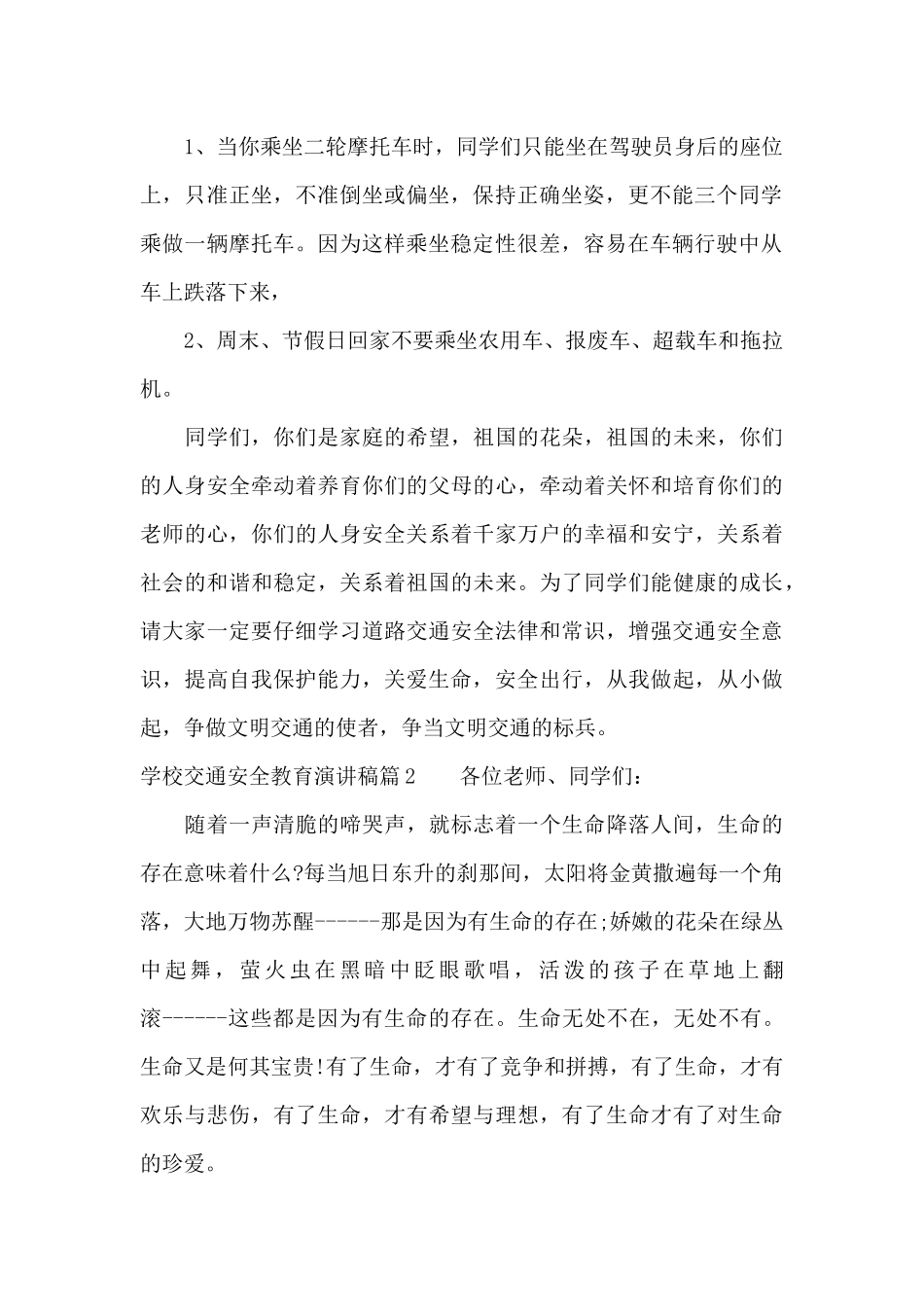 1、当你乘坐二轮摩托车时，同学们只能坐在驾驶员身后的座位上，只准正坐，不准倒坐或偏坐，保持正确坐姿，更不能三个同学乘做一辆摩托车。因为这样乘坐稳定性很差，容易在车辆行驶中从车上跌落下来，

2、周末、节假日回家不要乘坐农用车、报废车、超载车和拖拉机。

同学们，你们是家庭的希望，祖国的花朵，祖国的未来，你们的人身安全牵动着养育你们的父母的心，牵动着关怀和培育你们的老师的心，你们的人身安全关系着千家万户的幸福和安宁，关系着社会的和谐和稳定，关系着祖国的未来。为了同学们能健康的成长，请大家一定要仔细学习道路交通安全法律和常识，增强交通安全意识，提高自我保护能力，关爱生命，安全出行，从我做起，从小做起，争做文明交通的使者，争当文明交通的标兵。

学校交通安全教育演讲稿篇2　　各位老师、同学们：

随着一声清脆的啼哭声，就标志着一个生命降落人间，生命的存在意味着什么?每当旭日东升的刹那间，太阳将金黄撒遍每一个角落，大地万物苏醒------那是因为有生命的存在;娇嫩的花朵在绿丛中起舞，萤火虫在黑暗中眨眼歌唱，活泼的孩子在草地上翻滚------这些都是因为有生命的存在。生命无处不在，无处不有。生命又是何其宝贵!有了生命，才有了竞争和拼搏，有了生命，才有欢乐与悲伤，有了生命，才有希望与理想，有了生命才有了对生命的珍爱。